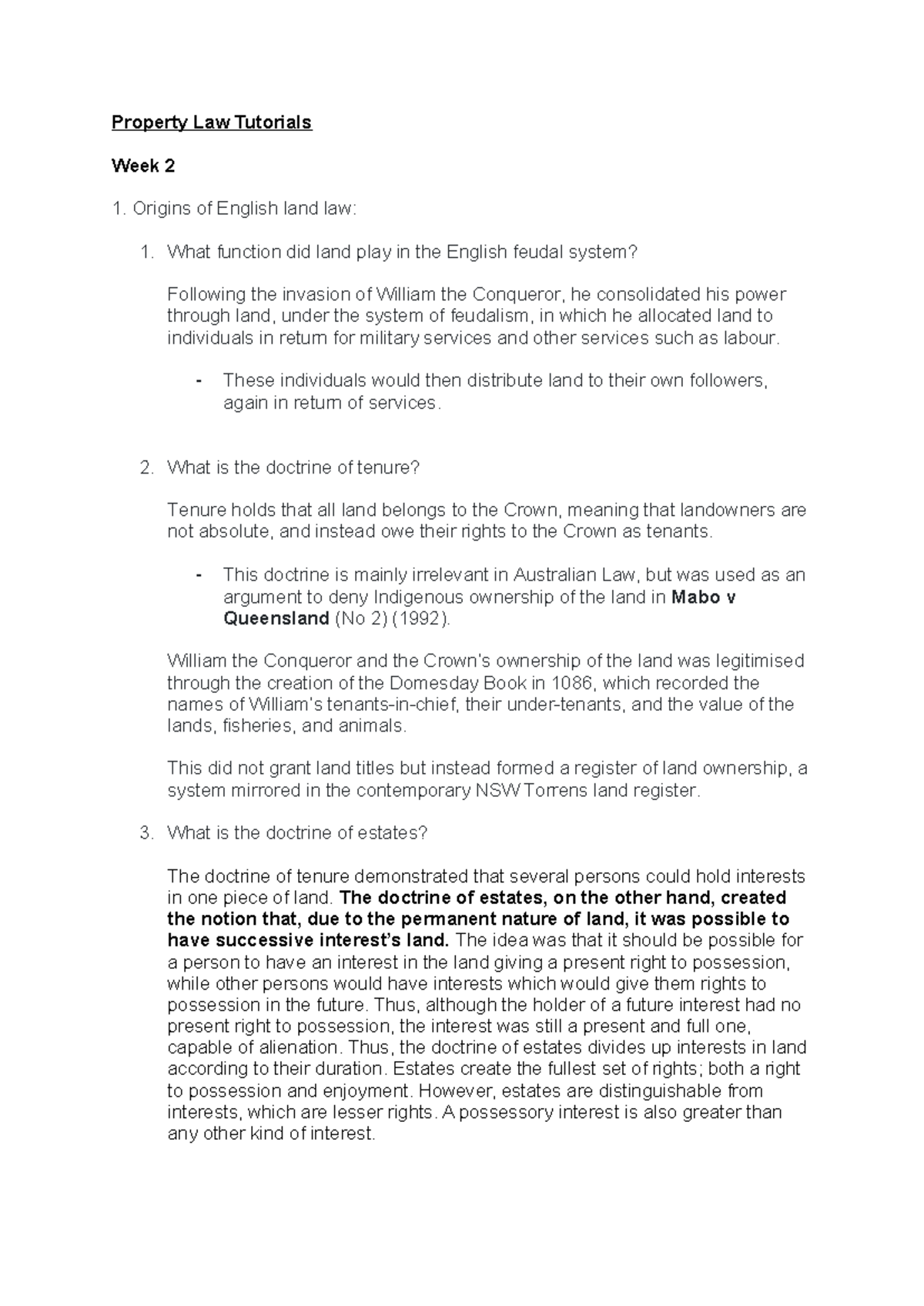 Property Law Tutorials

Week 2

1. Origins of English land law:

1. What function did land play in the English feudal system?

Following the invasion of William the Conqueror, he consolidated his power through land, under the system of feudalism, in which he allocated land to individuals in return for military services and other services such as labour.

- These individuals would then distribute land to their own followers, again in return of services.

2. What is the doctrine of tenure?

Tenure holds that all land belongs to the Crown, meaning that landowners are not absolute, and instead owe their rights to the Crown as tenants.

- This doctrine is mainly irrelevant in Australian Law, but was used as an argument to deny Indigenous ownership of the land in Mabo v Queensland (No 2) (1992).

William the Conqueror and the Crown's ownership of the land was legitimised through the creation of the Domesday Book in 1086, which recorded the names of William's tenants-in-chief, their under-tenants, and the value of the lands, fisheries, and animals.

This did not grant land titles but instead formed a register of land ownership, a system mirrored in the contemporary NSW Torrens land register.

3. What is the doctrine of estates?

The doctrine of tenure demonstrated that several persons could hold interests in one piece of land. The doctrine of estates, on the other hand, created the notion that, due to the permanent nature of land, it was possible to have successive interest's land. The idea was that it should be possible for a person to have an interest in the land giving a present right to possession, while other persons would have interests which would give them rights to possession in the future. Thus, although the holder of a future interest had no present right to possession, the interest was still a present and full one, capable of alienation. Thus, the doctrine of estates divides up interests in land according to their duration. Estates create the fullest set of rights; both a right to possession and enjoyment. However, estates are distinguishable from interests, which are lesser rights. A possessory interest is also greater than any other kind of interest.